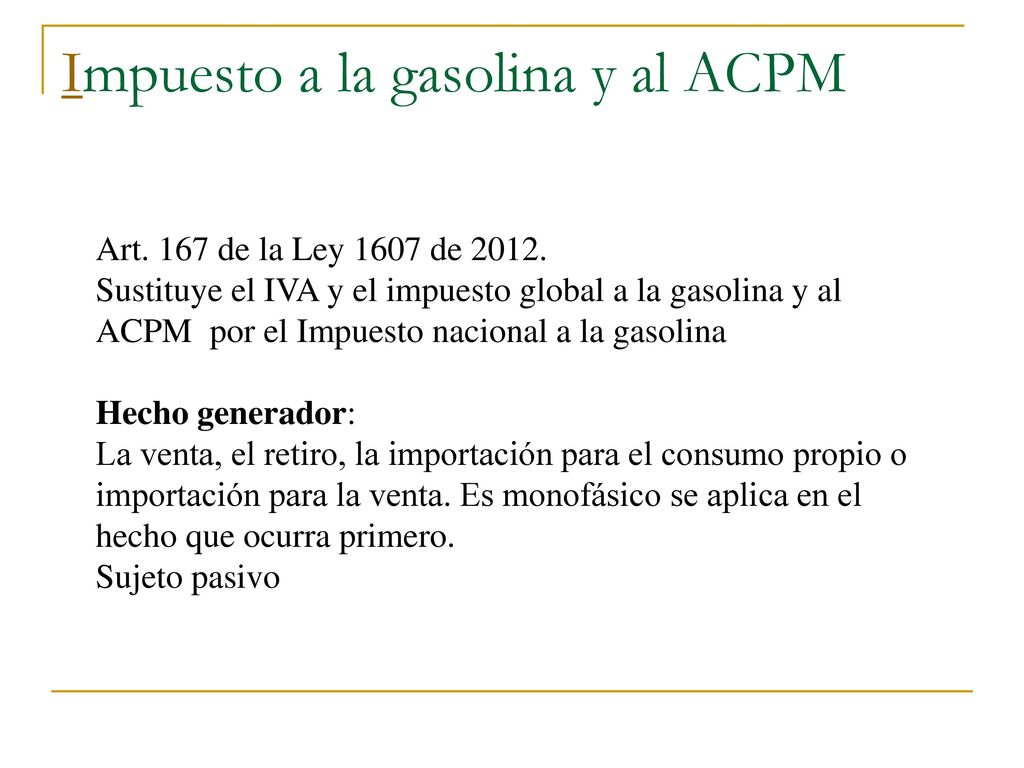 Impuesto a la gasolina y al ACPM

Art. 167 de la Ley 1607 de 2012.
Sustituye el IVA y el impuesto global a la gasolina y al ACPM por el Impuesto nacional a la gasolina

Hecho generador:
La venta, el retiro, la importación para el consumo propio o importación para la venta. Es monofásico se aplica en el hecho que ocurra primero.
Sujeto pasivo